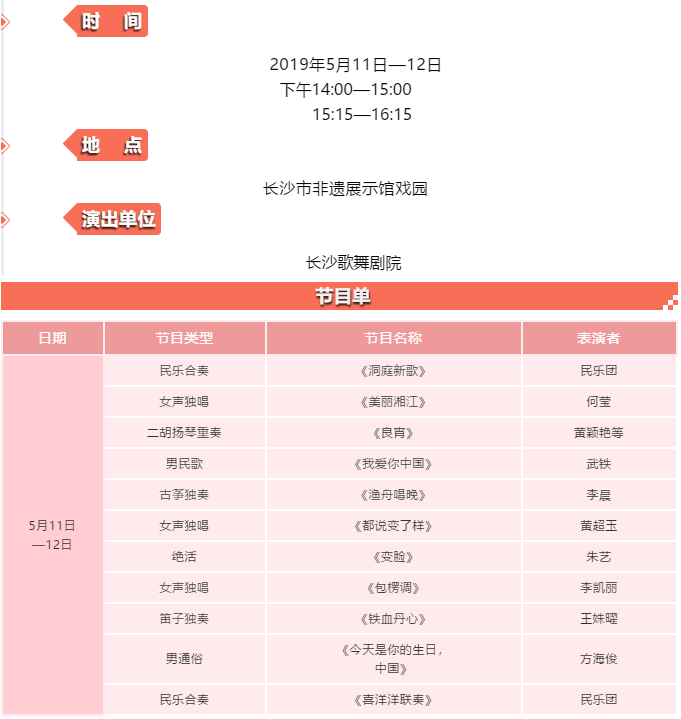 时　间

2019年5月11日—12日
下午14:00—15:00
15:15—16:15

地　点

长沙市非遗展示馆戏园

演出单位

长沙歌舞剧院

节目单

| 日期 | 节目类型 | 节目名称 | 表演者 |
|---|---|---|---|
| 5月11日—12日 | 民乐合奏 | 《洞庭新歌》 | 民乐团 |
| | 女声独唱 | 《美丽湘江》 | 何莹 |
| | 二胡扬琴重奏 | 《良宵》 | 黄颖艳等 |
| | 男民歌 | 《我爱你中国》 | 武铁 |
| | 古筝独奏 | 《渔舟唱晚》 | 李晨 |
| | 女声独唱 | 《都说变了样》 | 黄超玉 |
| | 绝活 | 《变脸》 | 朱艺 |
| | 女声独唱 | 《包楞调》 | 李凯丽 |
| | 笛子独奏 | 《铁血丹心》 | 王姝曜 |
| | 男通俗 | 《今天是你的生日，中国》 | 方海俊 |
| | 民乐合奏 | 《喜洋洋联奏》 | 民乐团 |